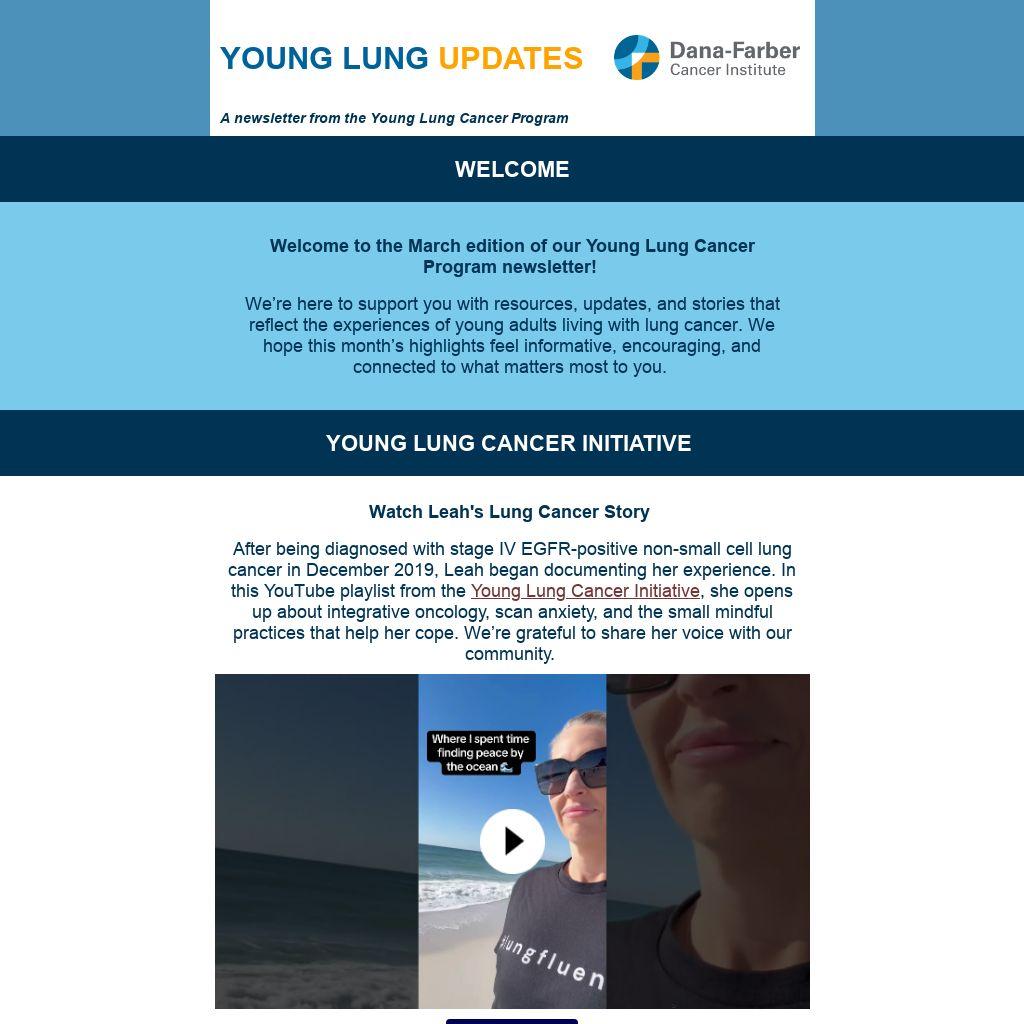 YOUNG LUNG UPDATES

Dana-Farber Cancer Institute

A newsletter from the Young Lung Cancer Program

WELCOME

Welcome to the March edition of our Young Lung Cancer Program newsletter!

We're here to support you with resources, updates, and stories that reflect the experiences of young adults living with lung cancer. We hope this month's highlights feel informative, encouraging, and connected to what matters most to you.

YOUNG LUNG CANCER INITIATIVE

Watch Leah's Lung Cancer Story

After being diagnosed with stage IV EGFR-positive non-small cell lung cancer in December 2019, Leah began documenting her experience. In this YouTube playlist from the Young Lung Cancer Initiative, she opens up about integrative oncology, scan anxiety, and the small mindful practices that help her cope. We're grateful to share her voice with our community.

Where I spent time finding peace by the ocean 🌊

#lungfluen